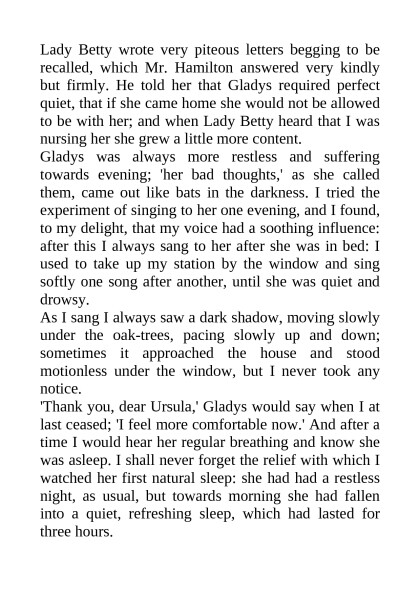 Lady Betty wrote very piteous letters begging to be recalled, which Mr. Hamilton answered very kindly but firmly. He told her that Gladys required perfect quiet, that if she came home she would not be allowed to be with her; and when Lady Betty heard that I was nursing her she grew a little more content.

Gladys was always more restless and suffering towards evening; 'her bad thoughts,' as she called them, came out like bats in the darkness. I tried the experiment of singing to her one evening, and I found, to my delight, that my voice had a soothing influence: after this I always sang to her after she was in bed: I used to take up my station by the window and sing softly one song after another, until she was quiet and drowsy.

As I sang I always saw a dark shadow, moving slowly under the oak-trees, pacing slowly up and down; sometimes it approached the house and stood motionless under the window, but I never took any notice.

'Thank you, dear Ursula,' Gladys would say when I at last ceased; 'I feel more comfortable now.' And after a time I would hear her regular breathing and know she was asleep. I shall never forget the relief with which I watched her first natural sleep: she had had a restless night, as usual, but towards morning she had fallen into a quiet, refreshing sleep, which had lasted for three hours.